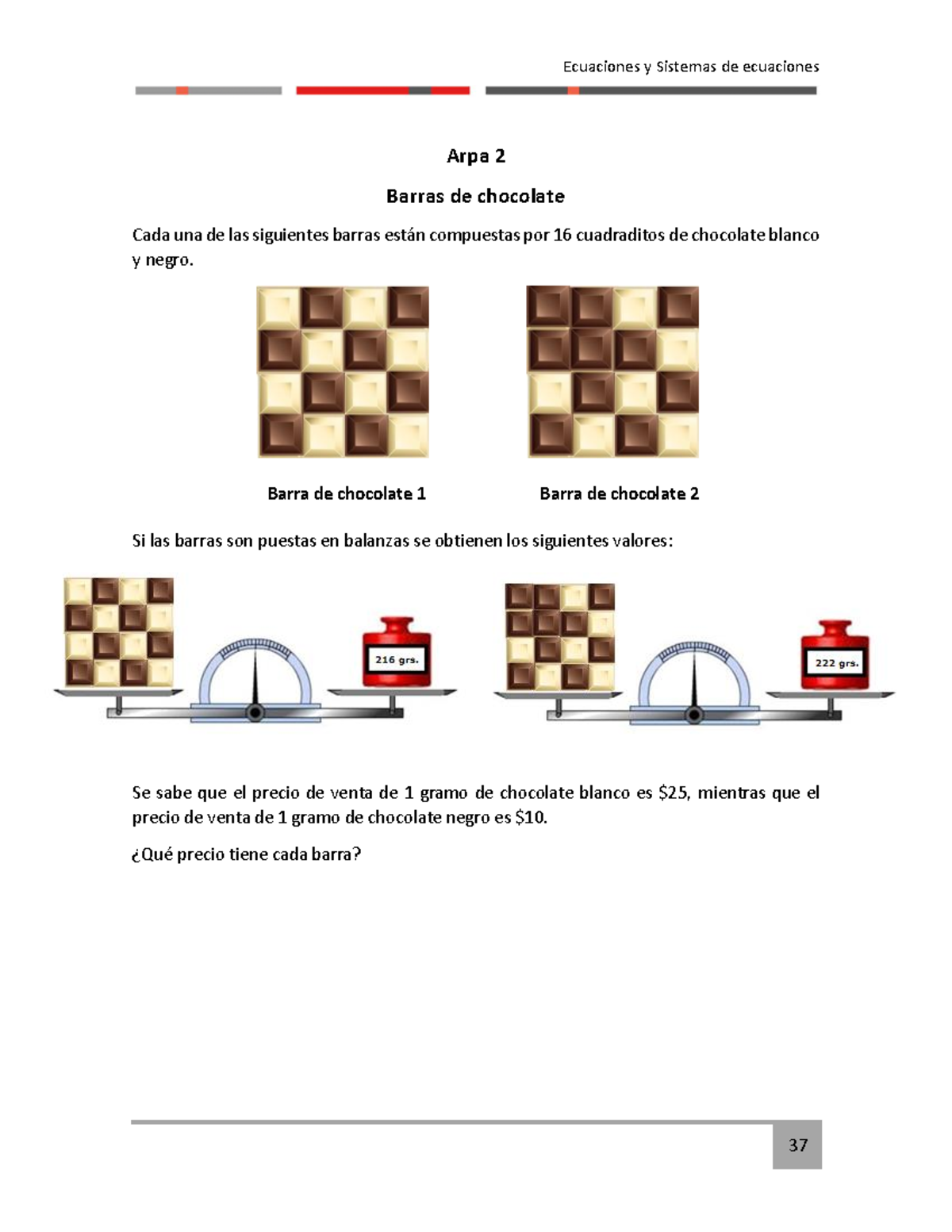 Ecuaciones y Sistemas de ecuaciones

Arpa 2

Barras de chocolate

Cada una de las siguientes barras están compuestas por 16 cuadraditos de chocolate blanco y negro.

Barra de chocolate 1

Barra de chocolate 2

Si las barras son puestas en balanzas se obtienen los siguientes valores:

216 grs.

222 grs.

Se sabe que el precio de venta de 1 gramo de chocolate blanco es $25, mientras que el precio de venta de 1 gramo de chocolate negro es $10.

¿Qué precio tiene cada barra?

37